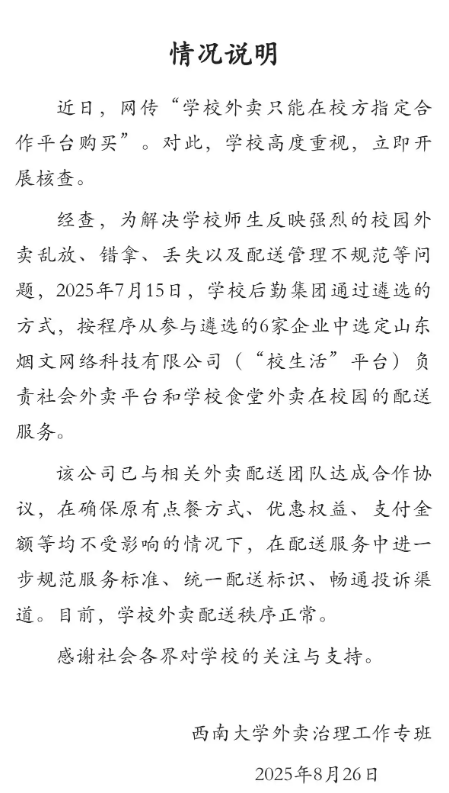 情况说明

近日，网传“学校外卖只能在校方指定合作平台购买”。对此，学校高度重视，立即开展核查。

经查，为解决学校师生反映强烈的校园外卖乱放、错拿、丢失以及配送管理不规范等问题，2025年7月15日，学校后勤集团通过遴选的方式，按程序从参与遴选的6家企业中选定山东烟文网络科技有限公司（“校生活”平台）负责社会外卖平台和学校食堂外卖在校园的配送服务。

该公司已与相关外卖配送团队达成合作协议，在确保原有点餐方式、优惠权益、支付金额等均不受影响的情况下，在配送服务中进一步规范服务标准、统一配送标识、畅通投诉渠道。目前，学校外卖配送秩序正常。

感谢社会各界对学校的关注与支持。

西南大学外卖治理工作专班

2025年8月26日